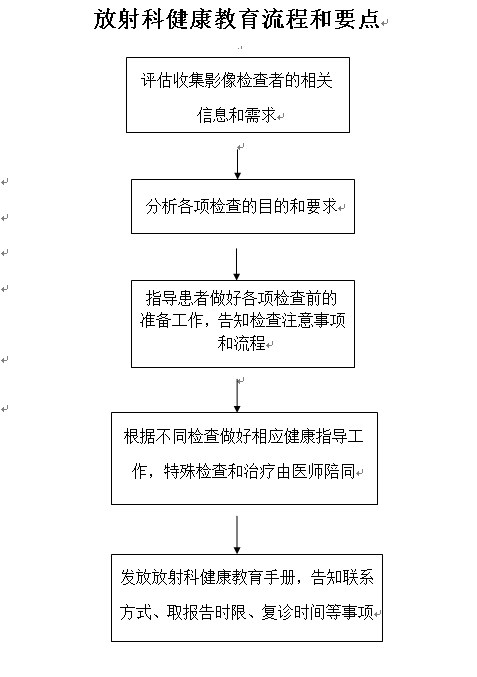 放射科健康教育流程和要点

评估收集影像检查者的相关信息和需求

分析各项检查的目的和要求

指导患者做好各项检查前的准备工作，告知检查注意事项和流程

根据不同检查做好相应健康指导工作，特殊检查和治疗由医师陪同

发放放射科健康教育手册，告知联系方式、取报告时限、复诊时间等事项